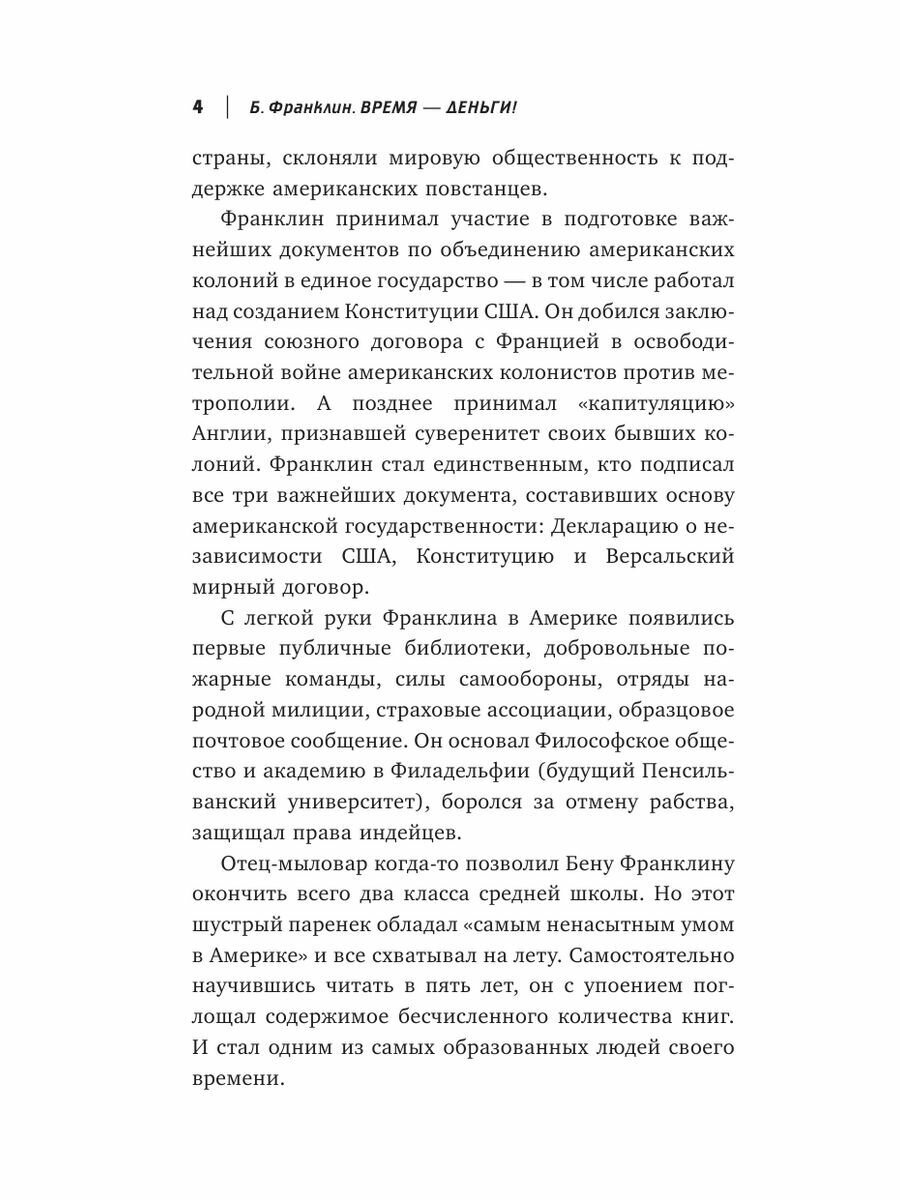 4 | Б. Франклин. ВРЕМЯ — ДЕНЬГИ!

страны, склоняли мировую общественность к поддержке американских повстанцев.

Франклин принимал участие в подготовке важнейших документов по объединению американских колоний в единое государство — в том числе работал над созданием Конституции США. Он добился заключения союзного договора с Францией в освободительной войне американских колонистов против метрополии. А позднее принимал «капитуляцию» Англии, признавшей суверенитет своих бывших колоний. Франклин стал единственным, кто подписал все три важнейших документа, составивших основу американской государственности: Декларацию о независимости США, Конституцию и Версальский мирный договор.

С легкой руки Франклина в Америке появились первые публичные библиотеки, добровольные пожарные команды, силы самообороны, отряды народной милиции, страховые ассоциации, образцовое почтовое сообщение. Он основал Философское общество и академию в Филадельфии (будущий Пенсильванский университет), боролся за отмену рабства, защищал права индейцев.

Отец-мыловар когда-то позволил Бену Франклину окончить всего два класса средней школы. Но этот шустрый паренек обладал «самым ненасытным умом в Америке» и все схватывал на лету. Самостоятельно научившись читать в пять лет, он с упоением поглощал содержимое бесчисленного количества книг. И стал одним из самых образованных людей своего времени.